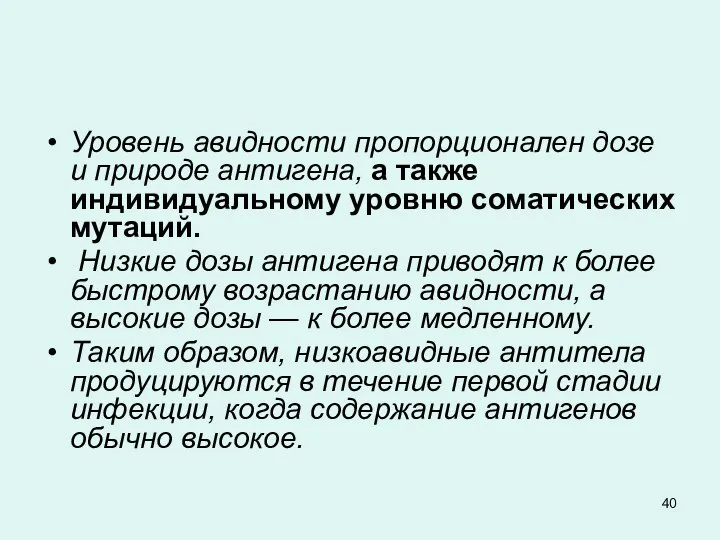 • Уровень авидности пропорционален дозе и природе антигена, а также индивидуальному уровню соматических мутаций.
• Низкие дозы антигена приводят к более быстрому возрастанию авидности, а высокие дозы — к более медленному.
• Таким образом, низкоавидные антитела продуцируются в течение первой стадии инфекции, когда содержание антигенов обычно высокое.

40